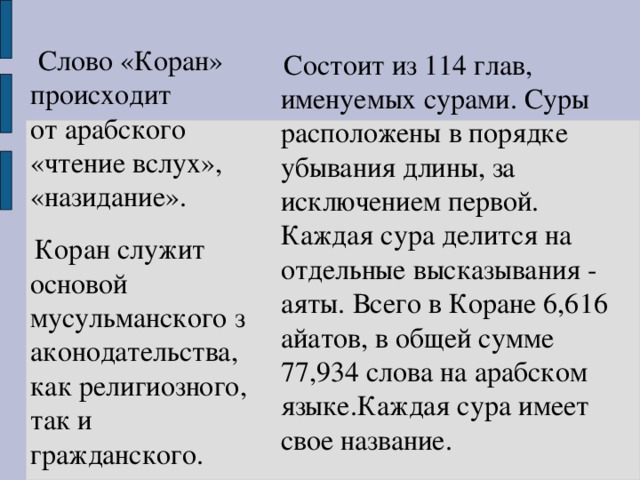 Слово «Коран» происходит от арабского «чтение вслух», «назидание».

Коран служит основой мусульманского з аконодательства, как религиозного, так и гражданского.

Состоит из 114 глав, именуемых сурами. Суры расположены в порядке убывания длины, за исключением первой. Каждая сура делится на отдельные высказывания - аяты. Всего в Коране 6,616 айатов, в общей сумме 77,934 слова на арабском языке.Каждая сура имеет свое название.